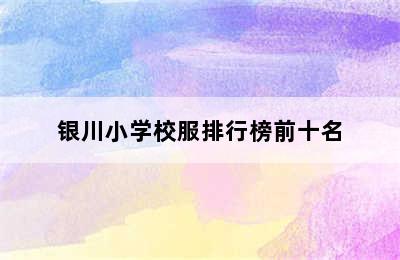 银川小学校服排行榜前十名